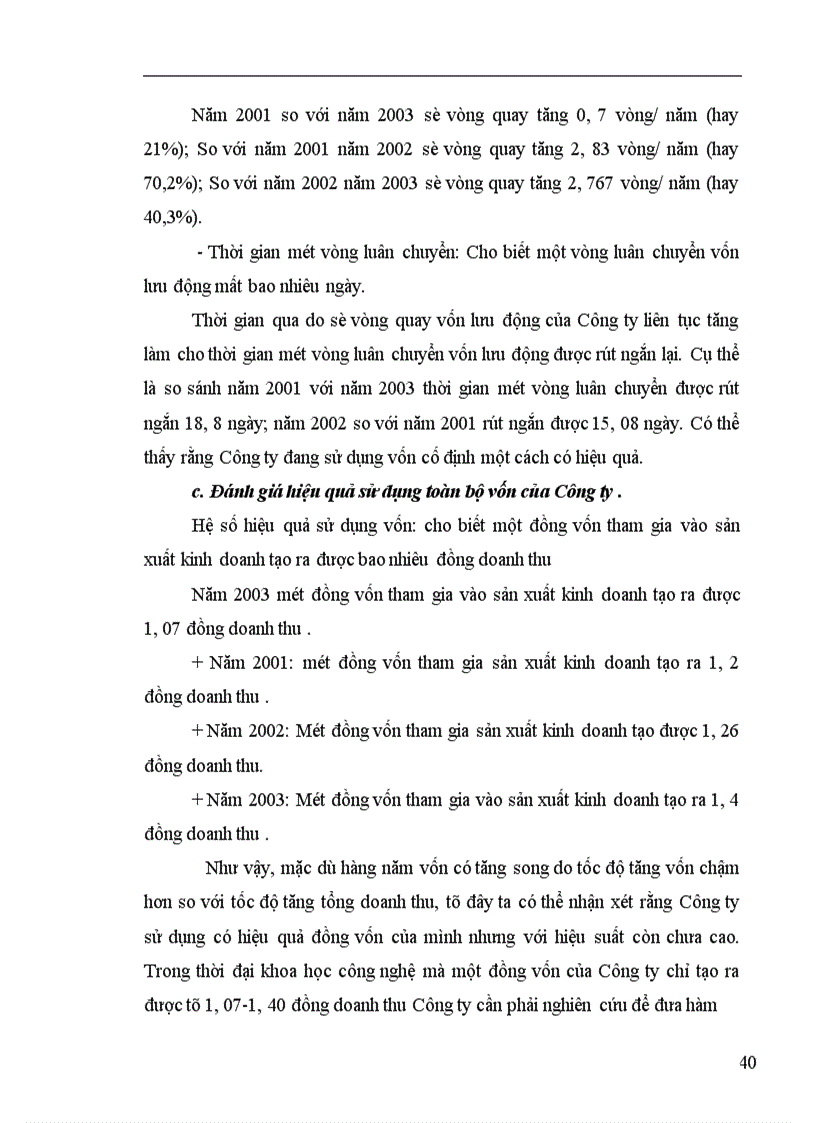 Năm 2001 so với năm 2003 sè vòng quay tăng 0, 7 vòng/ năm (hay 21%); So với năm 2001 năm 2002 sè vòng quay tăng 2, 83 vòng/ năm (hay 70,2%); So với năm 2002 năm 2003 sè vòng quay tăng 2, 767 vòng/ năm (hay 40,3%).

- Thời gian mét vòng luân chuyển: Cho biết một vòng luân chuyển vốn lưu động mất bao nhiêu ngày.

Thời gian qua do sè vòng quay vốn lưu động của Công ty liên tục tăng làm cho thời gian mét vòng luân chuyển vốn lưu động được rút ngắn lại. Cụ thể là so sánh năm 2001 với năm 2003 thời gian mét vòng luân chuyển được rút ngắn 18, 8 ngày; năm 2002 so với năm 2001 rút ngắn được 15, 08 ngày. Có thể thấy rằng Công ty đang sử dụng vốn cố định một cách có hiệu quả.

c. Đánh giá hiệu quả sử dụng toàn bộ vốn của Công ty .

Hệ số hiệu quả sử dụng vốn: cho biết một đồng vốn tham gia vào sản xuất kinh doanh tạo ra được bao nhiêu đồng doanh thu

Năm 2003 mét đồng vốn tham gia vào sản xuất kinh doanh tạo ra được 1, 07 đồng doanh thu .

+ Năm 2001: mét đồng vốn tham gia sản xuất kinh doanh tạo ra 1, 2 đồng doanh thu .

+ Năm 2002: Mét đồng vốn tham gia sản xuất kinh doanh tạo được 1, 26 đồng doanh thu.

+ Năm 2003: Mét đồng vốn tham gia vào sản xuất kinh doanh tạo ra 1, 4 đồng doanh thu .

Như vậy, mặc dù hàng năm vốn có tăng song do tốc độ tăng vốn chậm hơn so với tốc độ tăng tổng doanh thu, tõ đây ta có thể nhận xét rằng Công ty sử dụng có hiệu quả đồng vốn của mình nhưng với hiệu suất còn chưa cao. Trong thời đại khoa học công nghệ mà một đồng vốn của Công ty chỉ tạo ra được tõ 1, 07-1, 40 đồng doanh thu Công ty cần phải nghiên cứu để đưa hàm

40